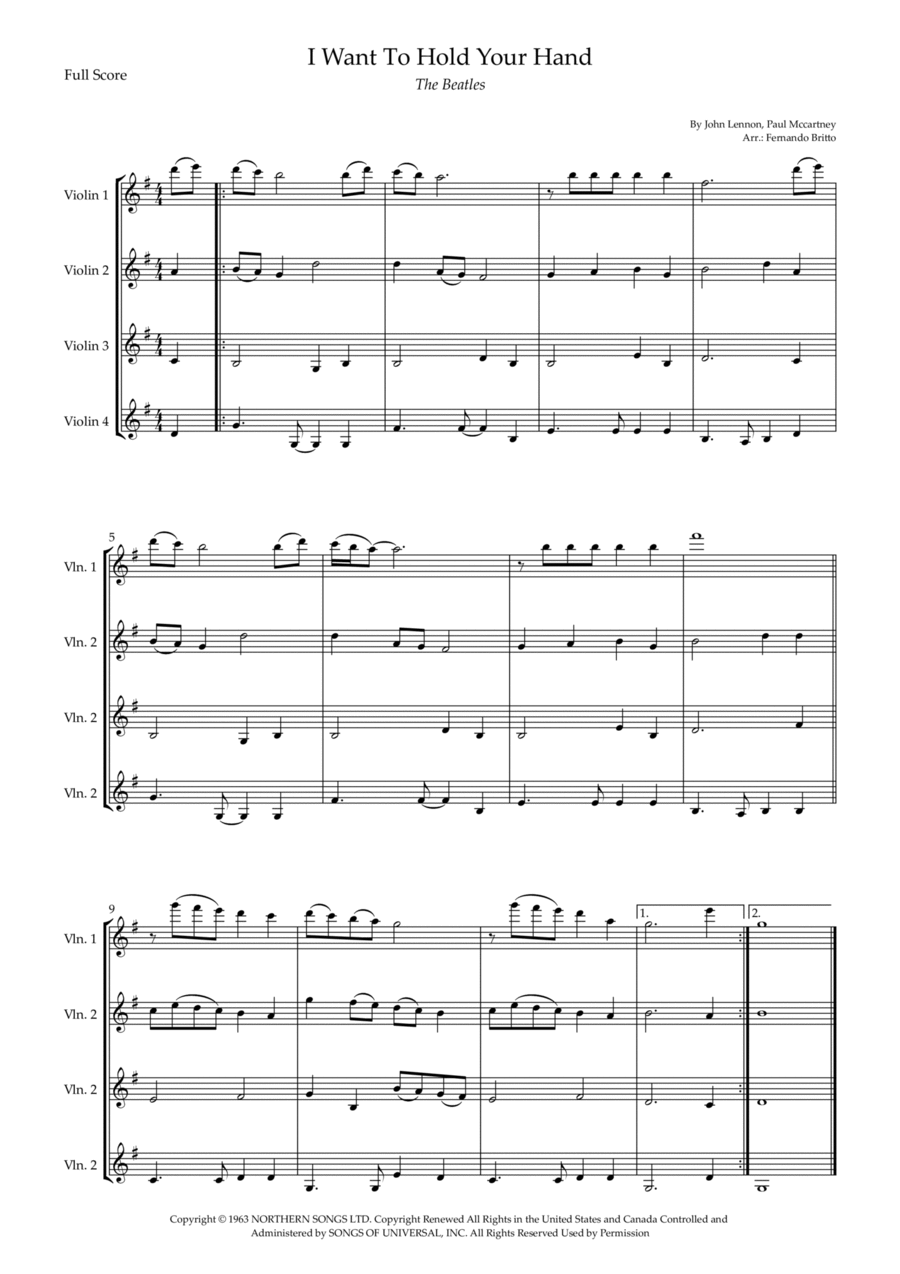 Full Score

I Want To Hold Your Hand

The Beatles

By John Lennon, Paul Mccartney
Arr.: Fernando Britto

Violin 1

Violin 2

Violin 3

Violin 4

5

Vln. 1

Vln. 2

Vln. 2

Vln. 2

9

Vln. 1

Vln. 2

Vln. 2

Vln. 2

1.

2.

Copyright © 1963 NORTHERN SONGS LTD. Copyright Renewed All Rights in the United States and Canada Controlled and Administered by SONGS OF UNIVERSAL, INC. All Rights Reserved Used by Permission